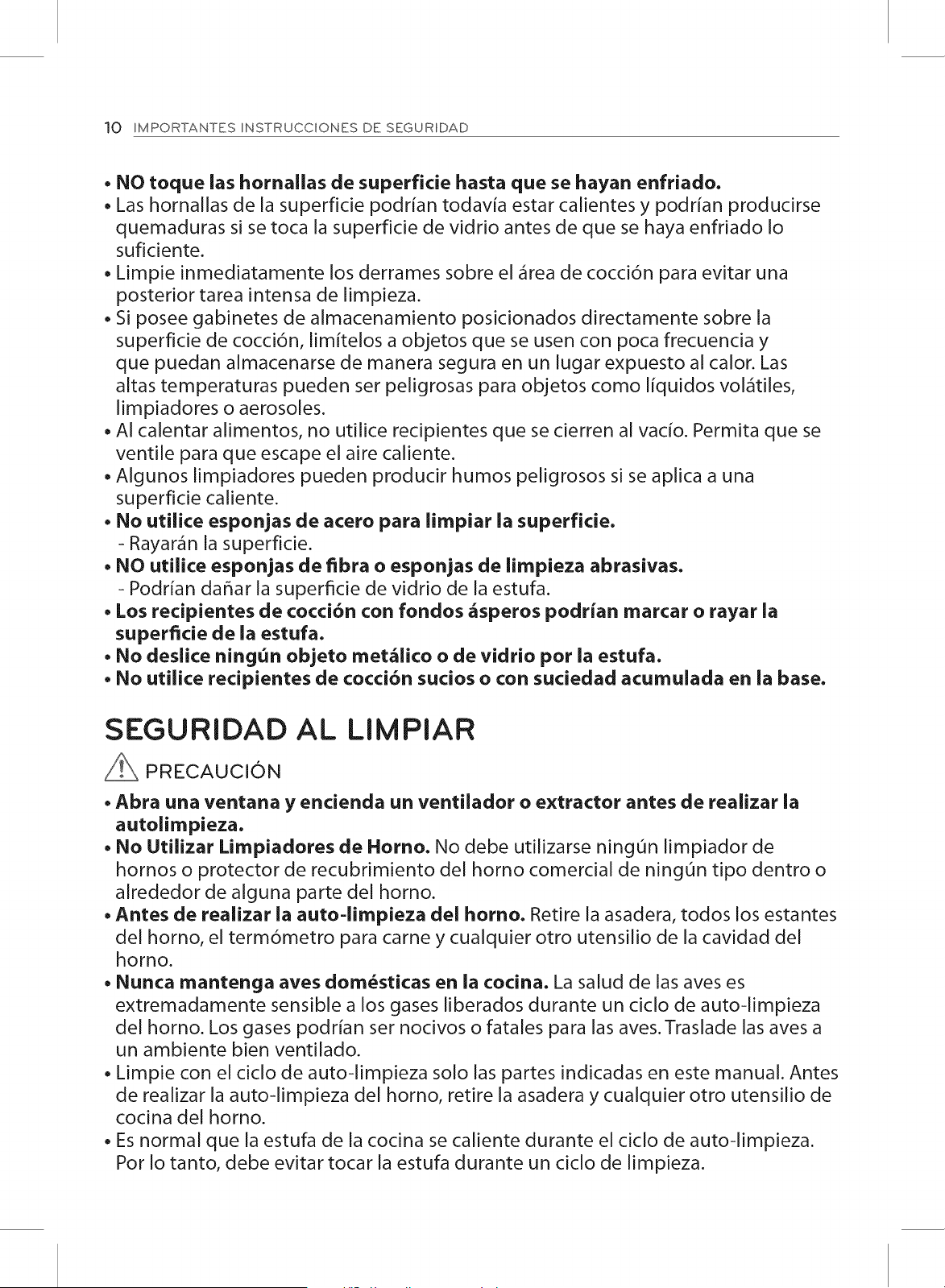 10 IMPORTANTES INSTRUCCIONES DE SEGURIDAD

• NO toque las hornallas de superficie hasta que se hayan enfriado.
• Las hornallas de la superficie podrían todavía estar calientes y podrían producirse quemaduras si se toca la superficie de vidrio antes de que se haya enfriado lo suficiente.
• Limpie inmediatamente los derrames sobre el área de cocción para evitar una posterior tarea intensa de limpieza.
• Si posee gabinetes de almacenamiento posicionados directamente sobre la superficie de cocción, limítelos a objetos que se usen con poca frecuencia y que puedan almacenarse de manera segura en un lugar expuesto al calor. Las altas temperaturas pueden ser peligrosas para objetos como líquidos volátiles, limpiadores o aerosoles.
• Al calentar alimentos, no utilice recipientes que se cierren al vacío. Permita que se ventile para que escape el aire caliente.
• Algunos limpiadores pueden producir humos peligrosos si se aplica a una superficie caliente.
• No utilice esponjas de acero para limpiar la superficie.
- Rayarán la superficie.
• NO utilice esponjas de fibra o esponjas de limpieza abrasivas.
- Podrían dañar la superficie de vidrio de la estufa.
• Los recipientes de cocción con fondos ásperos podrían marcar o rayar la superficie de la estufa.
• No deslice ningún objeto metálico o de vidrio por la estufa.
• No utilice recipientes de cocción sucios o con suciedad acumulada en la base.

SEGURIDAD AL LIMPIAR

PRECAUCIÓN

• Abra una ventana y encienda un ventilador o extractor antes de realizar la autolimpieza.
• No Utilizar Limpiadores de Horno. No debe utilizarse ningún limpiador de hornos o protector de recubrimiento del horno comercial de ningún tipo dentro o alrededor de alguna parte del horno.
• Antes de realizar la auto-limpieza del horno. Retire la asadera, todos los estantes del horno, el termómetro para carne y cualquier otro utensilio de la cavidad del horno.
• Nunca mantenga aves domésticas en la cocina. La salud de las aves es extremadamente sensible a los gases liberados durante un ciclo de auto-limpieza del horno. Los gases podrían ser nocivos o fatales para las aves. Traslade las aves a un ambiente bien ventilado.
• Limpie con el ciclo de auto-limpieza solo las partes indicadas en este manual. Antes de realizar la auto-limpieza del horno, retire la asadera y cualquier otro utensilio de cocina del horno.
• Es normal que la estufa de la cocina se caliente durante el ciclo de auto-limpieza. Por lo tanto, debe evitar tocar la estufa durante un ciclo de limpieza.